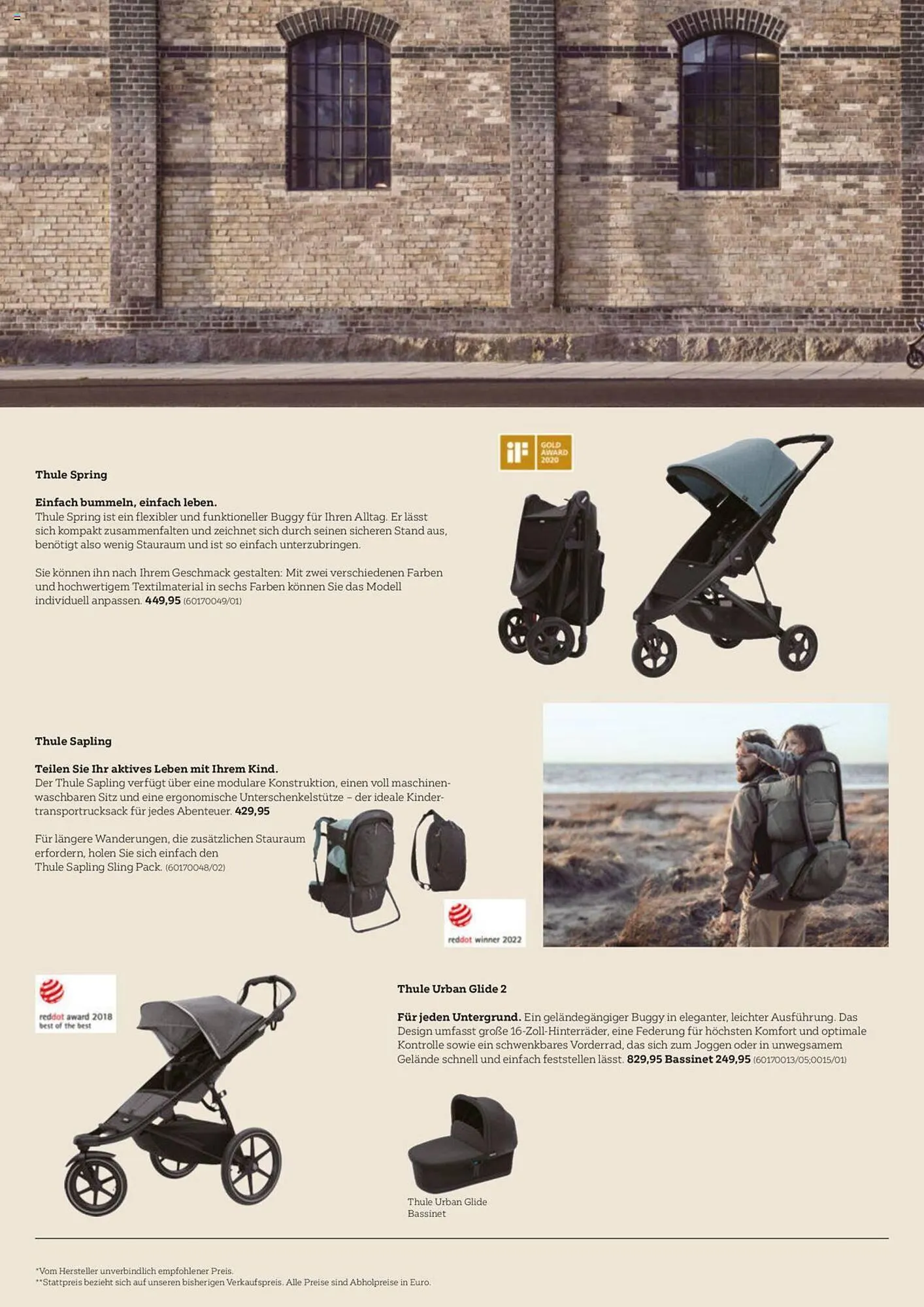 iF GOLD AWARD 2020

Thule Spring

Einfach bummeln, einfach leben.
Thule Spring ist ein flexibler und funktioneller Buggy für Ihren Alltag. Er lässt sich kompakt zusammenfalten und zeichnet sich durch seinen sicheren Stand aus, benötigt also wenig Stauraum und ist so einfach unterzubringen.

Sie können ihn nach Ihrem Geschmack gestalten: Mit zwei verschiedenen Farben und hochwertigem Textilmaterial in sechs Farben können Sie das Modell individuell anpassen. 449,95 (60170049/01)

Thule Sapling

Teilen Sie Ihr aktives Leben mit Ihrem Kind.
Der Thule Sapling verfügt über eine modulare Konstruktion, einen voll maschinenwaschbaren Sitz und eine ergonomische Unterschenkelstütze – der ideale Kindertransportrucksack für jedes Abenteuer. 429,95

Für längere Wanderungen, die zusätzlichen Stauraum erfordern, holen Sie sich einfach den Thule Sapling Sling Pack. (60170048/02)

reddot winner 2022

reddot award 2018 best of the best

Thule Urban Glide 2

Für jeden Untergrund. Ein geländegängiger Buggy in eleganter, leichter Ausführung. Das Design umfasst große 16-Zoll-Hinterräder, eine Federung für höchsten Komfort und optimale Kontrolle sowie ein schwenkbares Vorderrad, das sich zum Joggen oder in unwegsamem Gelände schnell und einfach feststellen lässt. 829,95 Bassinet 249,95 (60170013/05;0015/01)

Thule Urban Glide Bassinet

*Vom Hersteller unverbindlich empfohlener Preis.
**Stattpreis bezieht sich auf unseren bisherigen Verkaufspreis. Alle Preise sind Abholpreise in Euro.